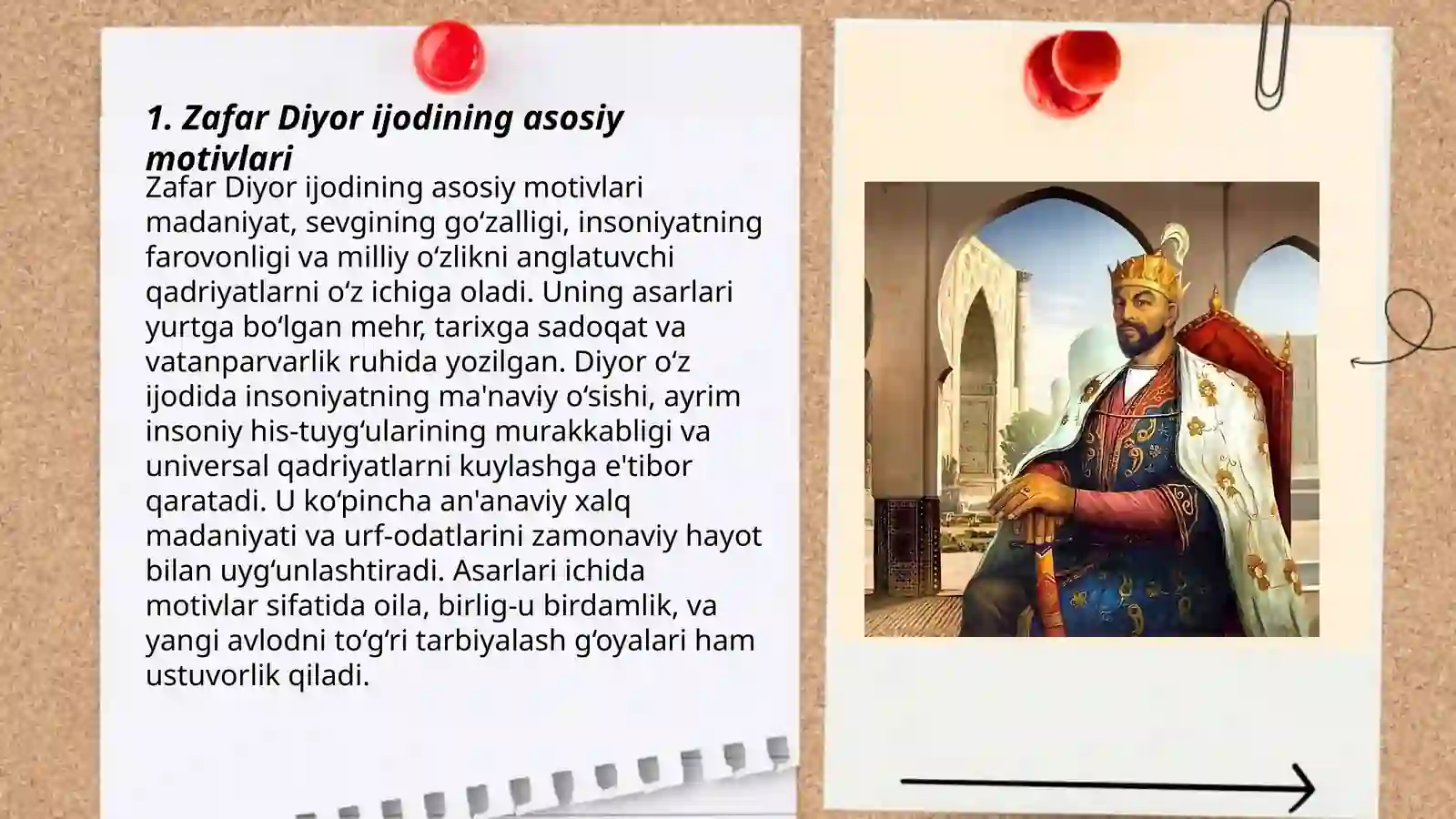 1. Zafar Diyor ijodining asosiy motivlari

Zafar Diyor ijodining asosiy motivlari madaniyat, sevgining go‘zalligi, insoniyatning farovonligi va milliy o‘zlikni anglatuvchi qadriyatlarni o‘z ichiga oladi. Uning asarlari yurtga bo‘lgan mehr, tarixga sadoqat va vatanparvarlik ruhida yozilgan. Diyor o‘z ijodida insoniyatning ma'naviy o‘sishi, ayrim insoniy his-tuyg‘ularining murakkabligi va universal qadriyatlarni kuylashga e'tibor qaratadi. U ko‘pincha an'anaviy xalq madaniyati va urf-odatlarini zamonaviy hayot bilan uyg‘unlashtiradi. Asarlari ichida motivlar sifatida oila, birlig-u birdamlik, va yangi avlodni to‘g‘ri tarbiyalash g‘oyalari ham ustuvorlik qiladi.